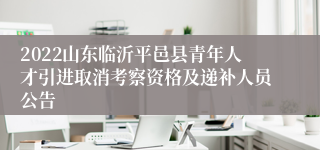 2022山东临沂平邑县青年人才引进取消考察资格及递补人员公告